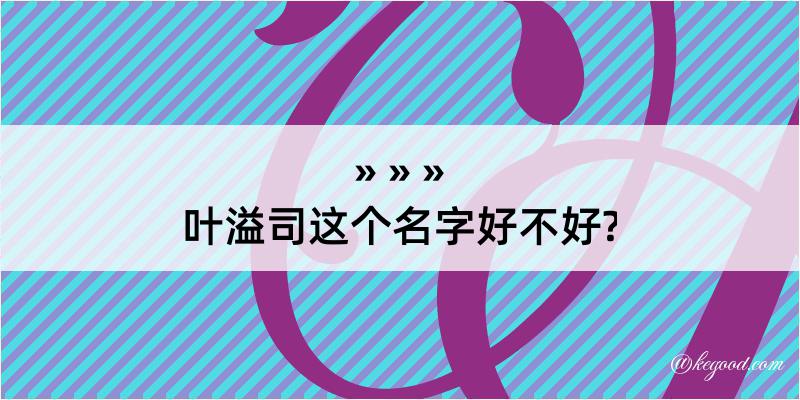 » » »
叶溢司这个名字好不好?

@kegood.com